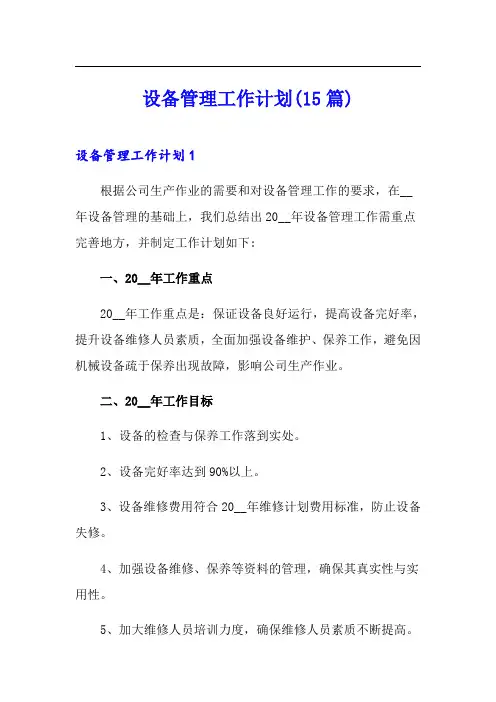 设备管理工作计划(15篇)

设备管理工作计划1

根据公司生产作业的需要和对设备管理工作的要求，在__年设备管理的基础上，我们总结出20__年设备管理工作需重点完善地方，并制定工作计划如下：

一、20__年工作重点

20__年工作重点是：保证设备良好运行，提高设备完好率，提升设备维修人员素质，全面加强设备维护、保养工作，避免因机械设备疏于保养出现故障，影响公司生产作业。

二、20__年工作目标

1、设备的检查与保养工作落到实处。

2、设备完好率达到90%以上。

3、设备维修费用符合20__年维修计划费用标准，防止设备失修。

4、加强设备维修、保养等资料的管理，确保其真实性与实用性。

5、加大维修人员培训力度，确保维修人员素质不断提高。